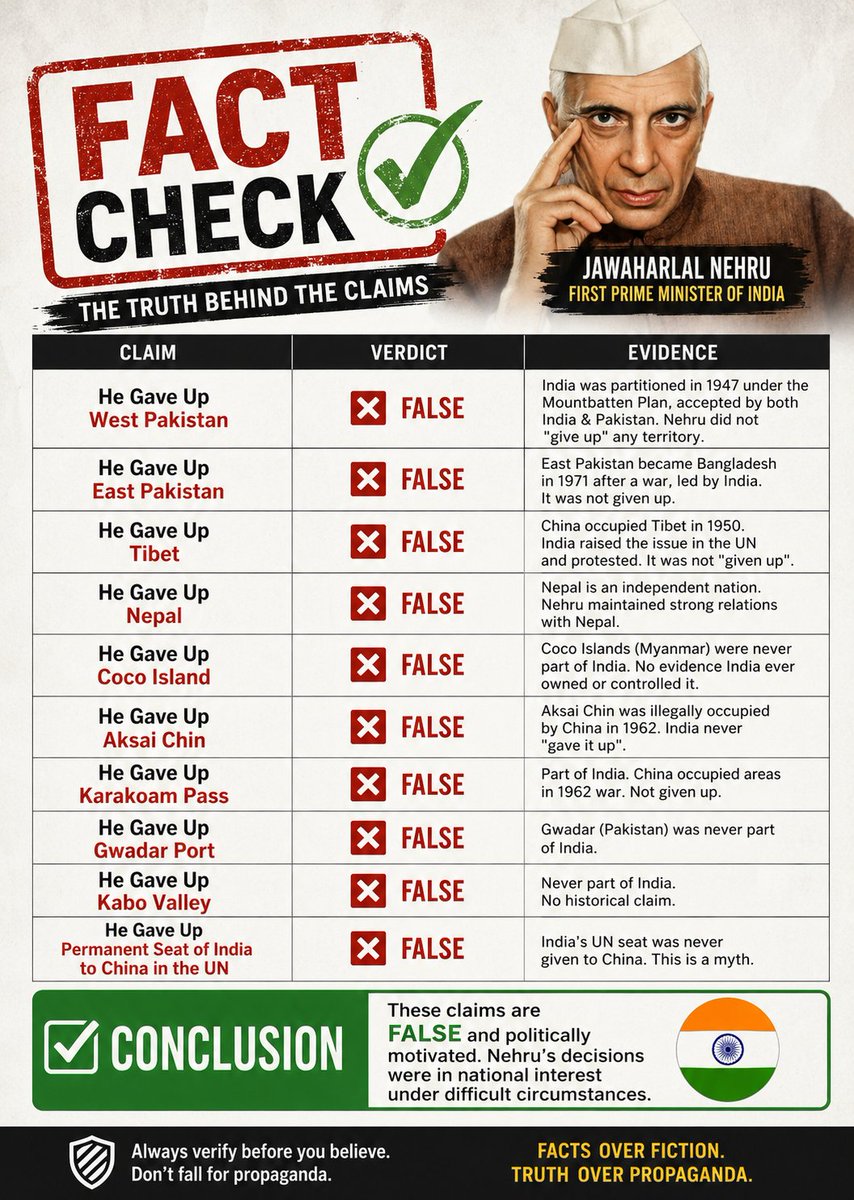 FACT CHECK

THE TRUTH BEHIND THE CLAIMS

JAWAHARLAL NEHRU
FIRST PRIME MINISTER OF INDIA

| CLAIM | VERDICT | EVIDENCE |
|---|---|---|
| He Gave Up West Pakistan | FALSE | India was partitioned in 1947 under the Mountbatten Plan, accepted by both India & Pakistan. Nehru did not "give up" any territory. |
| He Gave Up East Pakistan | FALSE | East Pakistan became Bangladesh in 1971 after a war, led by India. It was not given up. |
| He Gave Up Tibet | FALSE | China occupied Tibet in 1950. India raised the issue in the UN and protested. It was not "given up". |
| He Gave Up Nepal | FALSE | Nepal is an independent nation. Nehru maintained strong relations with Nepal. |
| He Gave Up Coco Island | FALSE | Coco Islands (Myanmar) were never part of India. No evidence India ever owned or controlled it. |
| He Gave Up Aksai Chin | FALSE | Aksai Chin was illegally occupied by China in 1962. India never "gave it up". |
| He Gave Up Karakoam Pass | FALSE | Part of India. China occupied areas in 1962 war. Not given up. |
| He Gave Up Gwadar Port | FALSE | Gwadar (Pakistan) was never part of India. |
| He Gave Up Kabo Valley | FALSE | Never part of India. No historical claim. |
| He Gave Up Permanent Seat of India to China in the UN | FALSE | India's UN seat was never given to China. This is a myth. |

CONCLUSION

These claims are FALSE and politically motivated. Nehru's decisions were in national interest under difficult circumstances.

Always verify before you believe. Don't fall for propaganda.

FACTS OVER FICTION. TRUTH OVER PROPAGANDA.